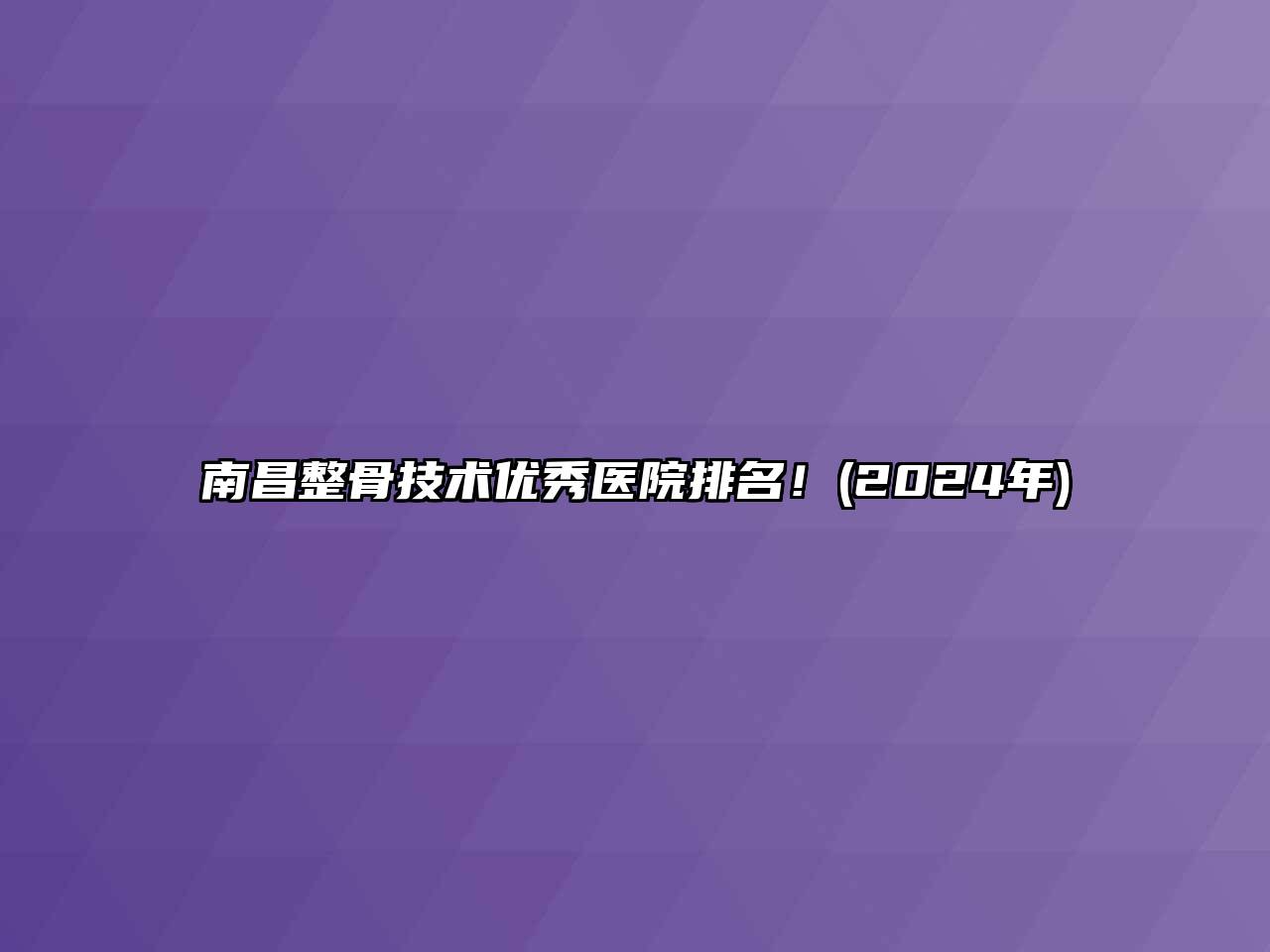 南昌整骨技术优秀医院排名！(2024年)